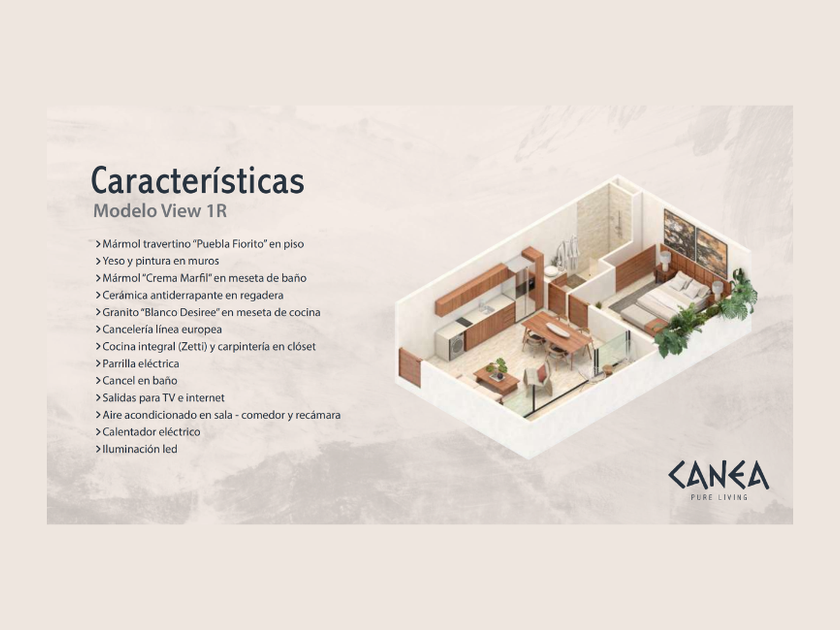 Características
Modelo View 1R

> Mármol travertino "Puebla Fiorito" en piso
> Yeso y pintura en muros
> Mármol "Crema Marfil" en meseta de baño
> Cerámica antiderrapante en regadera
> Granito "Blanco Desiree" en meseta de cocina
> Cancelería línea europea
> Cocina integral (Zetti) y carpintería en clóset
> Parrilla eléctrica
> Cancel en baño
> Salidas para TV e internet
> Aire acondicionado en sala - comedor y recámara
> Calentador eléctrico
> Iluminación led

CANEA
PURE LIVING